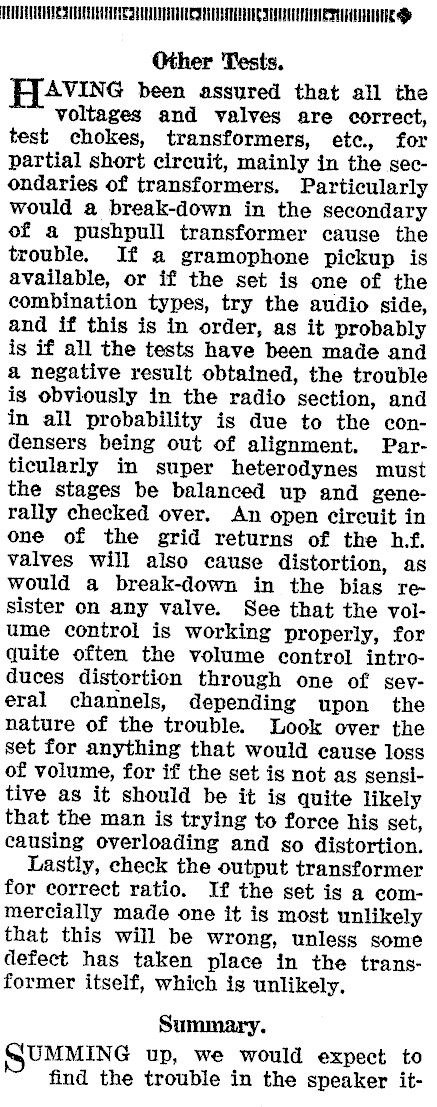 Other Tests.

HAVING been assured that all the voltages and valves are correct, test chokes, transformers, etc., for partial short circuit, mainly in the secondaries of transformers. Particularly would a break-down in the secondary of a pushpull transformer cause the trouble. If a gramophone pickup is available, or if the set is one of the combination types, try the audio side, and if this is in order, as it probably is if all the tests have been made and a negative result obtained, the trouble is obviously in the radio section, and in all probability is due to the condensers being out of alignment. Particularly in super heterodynes must the stages be balanced up and generally checked over. An open circuit in one of the grid returns of the h.f. valves will also cause distortion, as would a break-down in the bias resister on any valve. See that the volume control is working properly, for quite often the volume control introduces distortion through one of several channels, depending upon the nature of the trouble. Look over the set for anything that would cause loss of volume, for if the set is not as sensitive as it should be it is quite likely that the man is trying to force his set, causing overloading and so distortion.

Lastly, check the output transformer for correct ratio. If the set is a commercially made one it is most unlikely that this will be wrong, unless some defect has taken place in the transformer itself, which is unlikely.

Summary.

SUMMING up, we would expect to find the trouble in the speaker it-